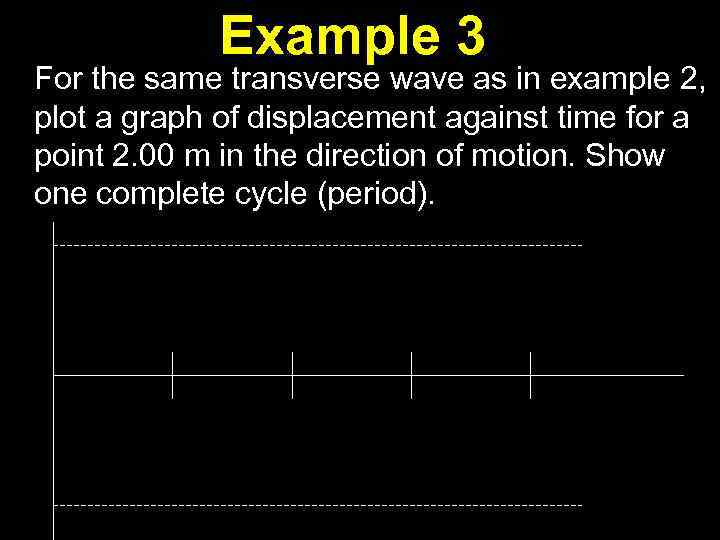 Example 3

For the same transverse wave as in example 2, plot a graph of displacement against time for a point 2.00 m in the direction of motion. Show one complete cycle (period).